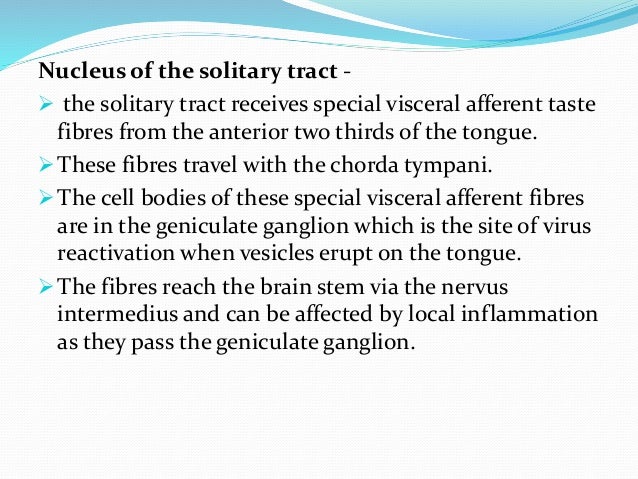 Nucleus of the solitary tract -

➢ the solitary tract receives special visceral afferent taste fibres from the anterior two thirds of the tongue.

➢ These fibres travel with the chorda tympani.

➢ The cell bodies of these special visceral afferent fibres are in the geniculate ganglion which is the site of virus reactivation when vesicles erupt on the tongue.

➢ The fibres reach the brain stem via the nervus intermedius and can be affected by local inflammation as they pass the geniculate ganglion.